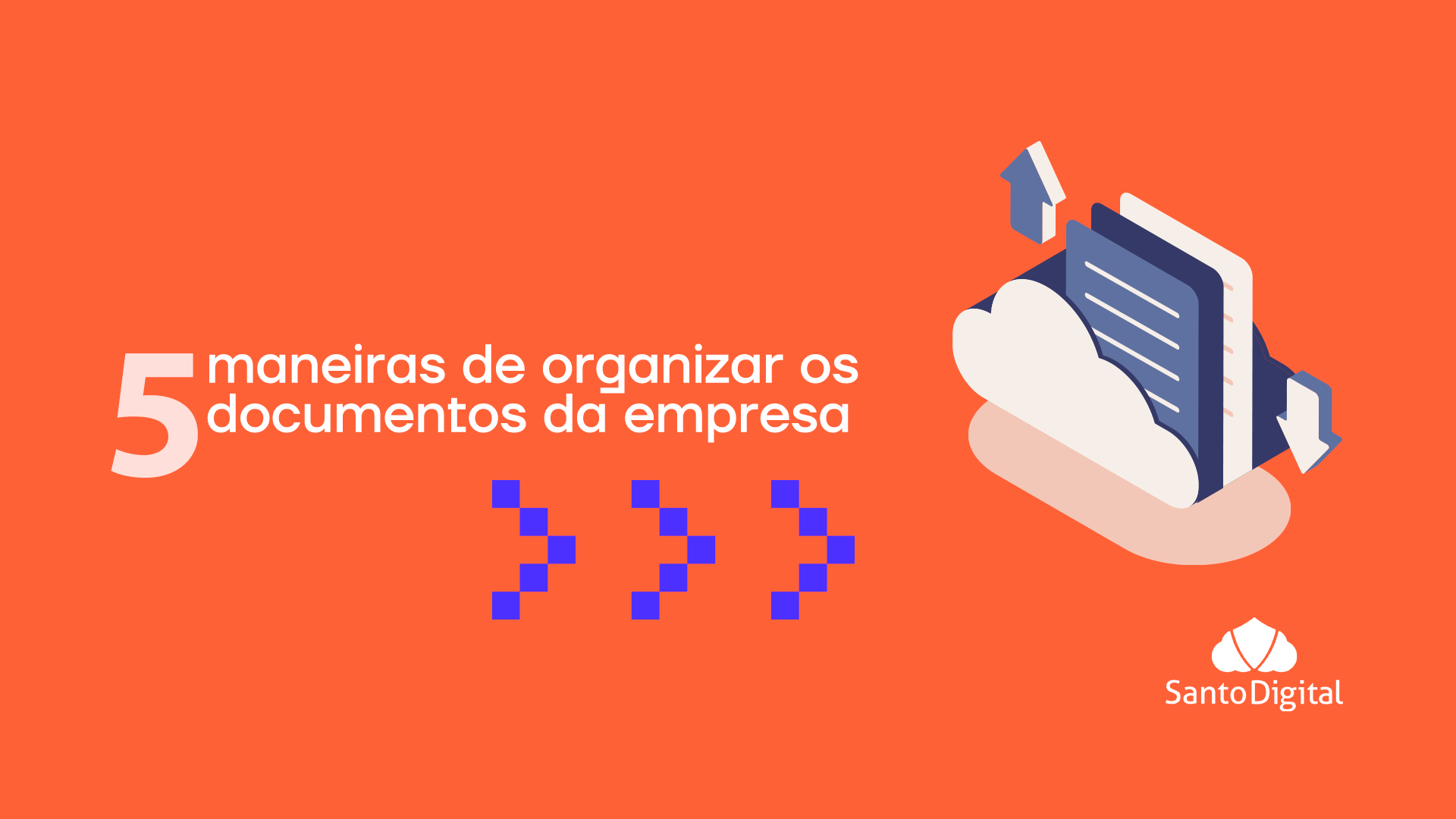 5 maneiras de organizar os documentos da empresa

SantoDigital